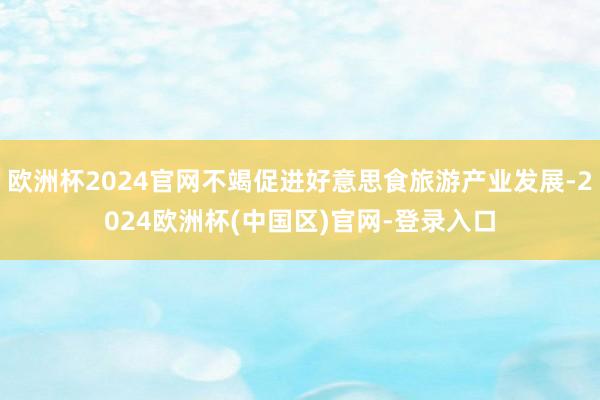 欧洲杯2024官网不竭促进好意思食旅游产业发展-2024欧洲杯(中国区)官网-登录入口